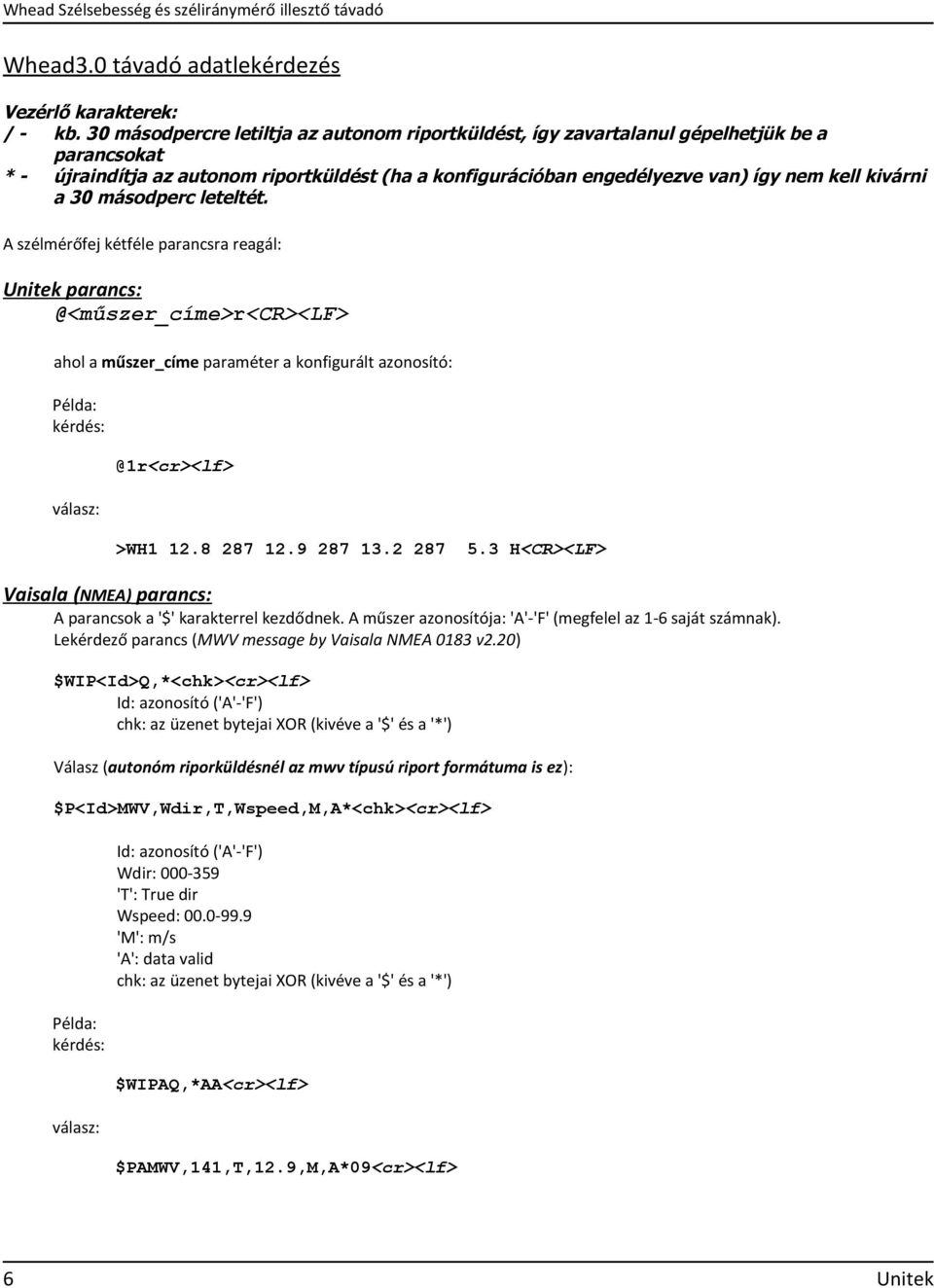 Whead Szélsebesség és széliránymérő illesztő távadó

Whead3.0 távadó adatlekérdezés

Vezérlő karakterek:
/ - kb. 30 másodpercre letiltja az autonom riportküldést, így zavartalanul gépelhetjük be a parancsokat
* - újraindítja az autonom riportküldést (ha a konfigurációban engedélyezve van) így nem kell kivárni a 30 másodperc leteltét.

A szélmérőfej kétféle parancsra reagál:

Unitek parancs:
@<műszer_címe>r<CR><LF>

ahol a műszer_címe paraméter a konfigurált azonosító:

Példa:
kérdés:

@1r<cr><lf>

válasz:

>WH1 12.8 287 12.9 287 13.2 287 5.3 H<CR><LF>

Vaisala (NMEA) parancs:
A parancsok a '$' karakterrel kezdődnek. A műszer azonosítója: 'A'-'F' (megfelel az 1-6 saját számnak).
Lekérdező parancs (MWV message by Vaisala NMEA 0183 v2.20)

$WIP<Id>Q,*<chk><cr><lf>
Id: azonosító ('A'-'F')
chk: az üzenet bytejai XOR (kivéve a '$' és a '*')

Válasz (autonóm riporküldésnél az mwv típusú riport formátuma is ez):

$P<Id>MWV,Wdir,T,Wspeed,M,A*<chk><cr><lf>

Id: azonosító ('A'-'F')
Wdir: 000-359
'T': True dir
Wspeed: 00.0-99.9
'M': m/s
'A': data valid
chk: az üzenet bytejai XOR (kivéve a '$' és a '*')

Példa:
kérdés:

$WIPAQ,*AA<cr><lf>

válasz:

$PAMWV,141,T,12.9,M,A*09<cr><lf>

6 Unitek